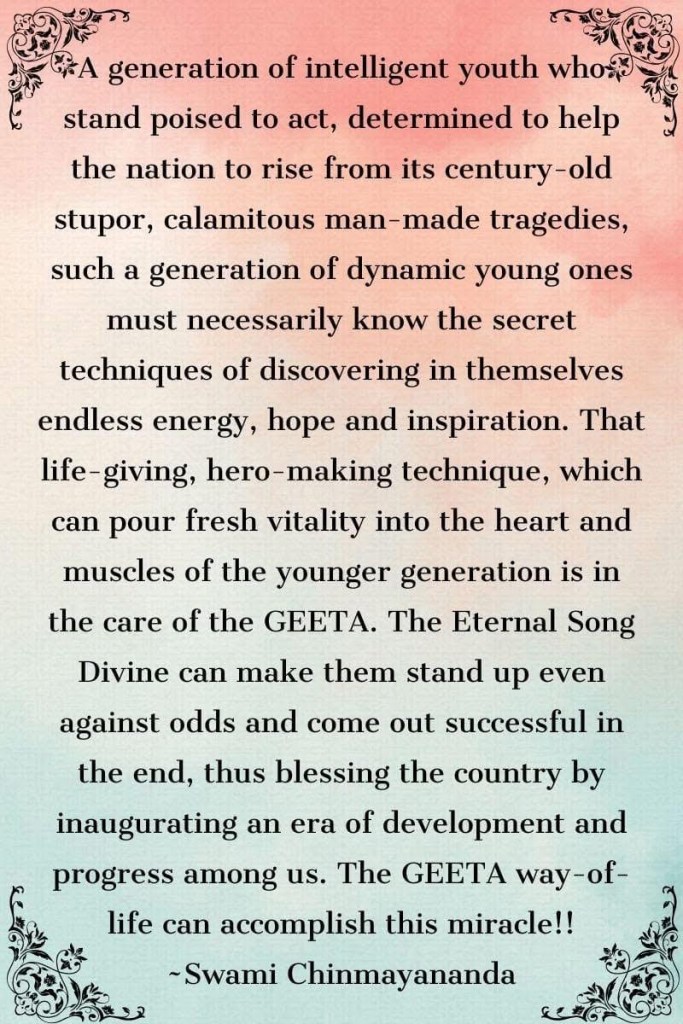 A generation of intelligent youth who stand poised to act, determined to help the nation to rise from its century-old stupor, calamitous man-made tragedies, such a generation of dynamic young ones must necessarily know the secret techniques of discovering in themselves endless energy, hope and inspiration. That life-giving, hero-making technique, which can pour fresh vitality into the heart and muscles of the younger generation is in the care of the GEETA. The Eternal Song Divine can make them stand up even against odds and come out successful in the end, thus blessing the country by inaugurating an era of development and progress among us. The GEETA way-of-life can accomplish this miracle!!

~Swami Chinmayananda